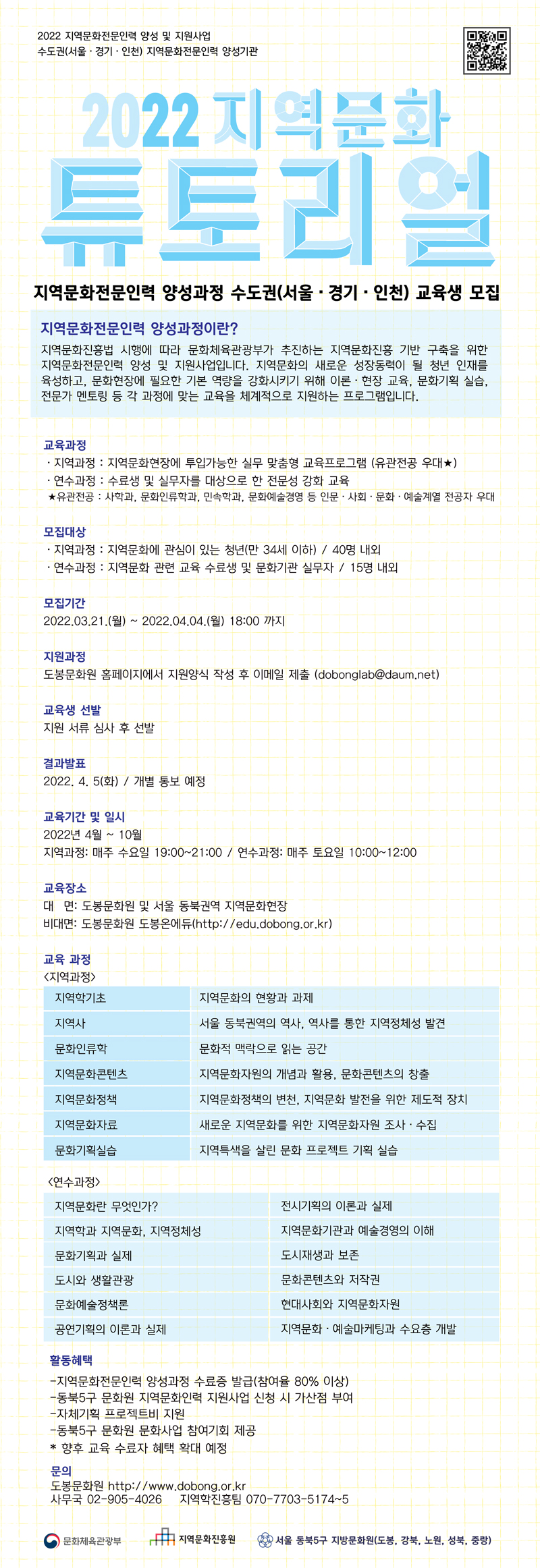 2022 지역문화전문인력 양성 및 지원사업
수도권(서울 · 경기 · 인천) 지역문화전문인력 양성기관

2022 지역문화
튜토리얼

지역문화전문인력 양성과정 수도권(서울 · 경기 · 인천) 교육생 모집

지역문화전문인력 양성과정이란?
지역문화진흥법 시행에 따라 문화체육관광부가 추진하는 지역문화진흥 기반 구축을 위한 지역문화전문인력 양성 및 지원사업입니다. 지역문화의 새로운 성장동력이 될 청년 인재를 육성하고, 문화현장에 필요한 기본 역량을 강화시키기 위해 이론 · 현장 교육, 문화기획 실습, 전문가 멘토링 등 각 과정에 맞는 교육을 체계적으로 지원하는 프로그램입니다.

교육과정
· 지역과정 : 지역문화현장에 투입가능한 실무 맞춤형 교육프로그램 (유관전공 우대★)
· 연수과정 : 수료생 및 실무자를 대상으로 한 전문성 강화 교육
★유관전공 : 사학과, 문화인류학과, 민속학과, 문화예술경영 등 인문 · 사회 · 문화 · 예술계열 전공자 우대

모집대상
· 지역과정 : 지역문화에 관심이 있는 청년(만 34세 이하) / 40명 내외
· 연수과정 : 지역문화 관련 교육 수료생 및 문화기관 실무자 / 15명 내외

모집기간
2022.03.21.(월) ~ 2022.04.04.(월) 18:00 까지

지원과정
도봉문화원 홈페이지에서 지원양식 작성 후 이메일 제출 (dobonglab@daum.net)

교육생 선발
지원 서류 심사 후 선발

결과발표
2022. 4. 5(화) / 개별 통보 예정

교육기간 및 일시
2022년 4월 ~ 10월
지역과정: 매주 수요일 19:00~21:00 / 연수과정: 매주 토요일 10:00~12:00

교육장소
대 면: 도봉문화원 및 서울 동북권역 지역문화현장
비대면: 도봉문화원 도봉온에듀(http://edu.dobong.or.kr)

교육 과정
<지역과정>
| 지역학기초 | 지역문화의 현황과 과제 |
|---|---|
| 지역사 | 서울 동북권역의 역사, 역사를 통한 지역정체성 발견 |
| 문화인류학 | 문화적 맥락으로 읽는 공간 |
| 지역문화콘텐츠 | 지역문화자원의 개념과 활용, 문화콘텐츠의 창출 |
| 지역문화정책 | 지역문화정책의 변천, 지역문화 발전을 위한 제도적 장치 |
| 지역문화자료 | 새로운 지역문화를 위한 지역문화자원 조사 · 수집 |
| 문화기획실습 | 지역특색을 살린 문화 프로젝트 기획 실습 |

<연수과정>
| 지역문화란 무엇인가? | 전시기획의 이론과 실제 |
|---|---|
| 지역학과 지역문화, 지역정체성 | 지역문화기관과 예술경영의 이해 |
| 문화기획과 실제 | 도시재생과 보존 |
| 도시와 생활관광 | 문화콘텐츠와 저작권 |
| 문화예술정책론 | 현대사회와 지역문화자원 |
| 공연기획의 이론과 실제 | 지역문화 · 예술마케팅과 수요층 개발 |

활동혜택
-지역문화전문인력 양성과정 수료증 발급(참여율 80% 이상)
-동북5구 문화원 지역문화인력 지원사업 신청 시 가산점 부여
-자체기획 프로젝트비 지원
-동북5구 문화원 문화사업 참여기회 제공
* 향후 교육 수료자 혜택 확대 예정

문의
도봉문화원 http://www.dobong.or.kr
사무국 02-905-4026 지역학진흥팀 070-7703-5174~5

문화체육관광부 지역문화진흥원 서울 동북5구 지방문화원(도봉, 강북, 노원, 성북, 중랑)